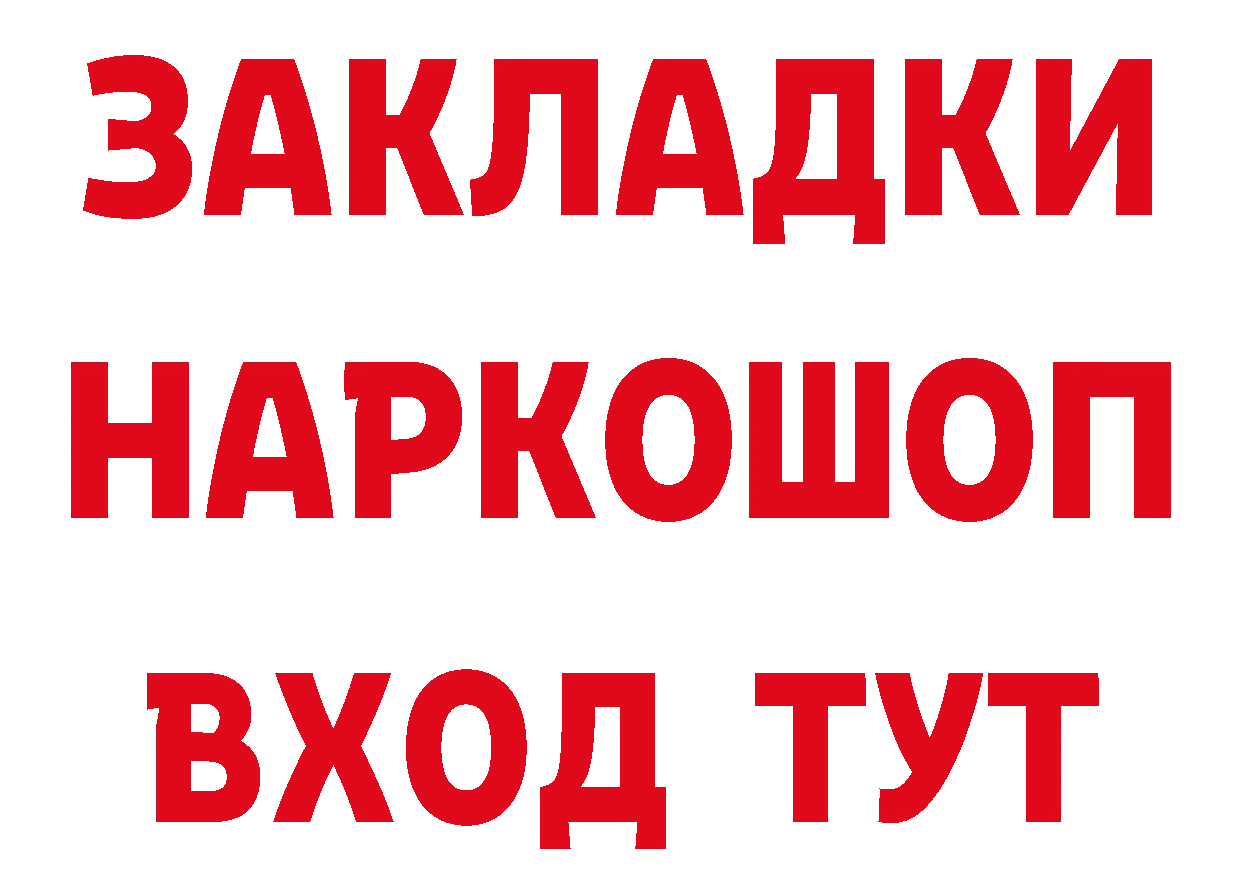 ЗАКЛАДКИ НАРКОШОП ВХОД ТУТ